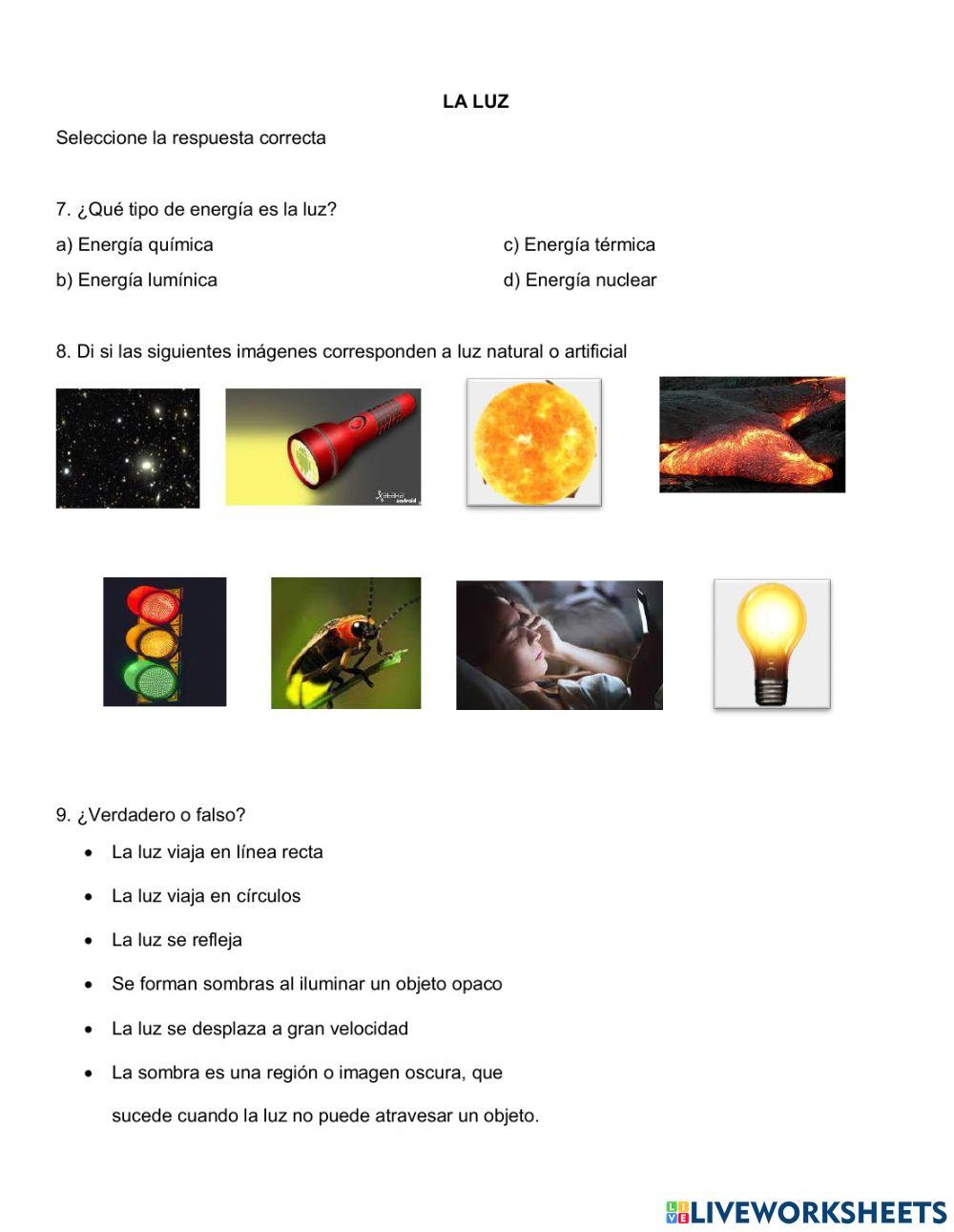 LA LUZ

Seleccione la respuesta correcta

7. ¿Qué tipo de energía es la luz?

a) Energía química

b) Energía lumínica

c) Energía térmica

d) Energía nuclear

8. Di si las siguientes imágenes corresponden a luz natural o artificial

9. ¿Verdadero o falso?

• La luz viaja en línea recta

• La luz viaja en círculos

• La luz se refleja

• Se forman sombras al iluminar un objeto opaco

• La luz se desplaza a gran velocidad

• La sombra es una región o imagen oscura, que sucede cuando la luz no puede atravesar un objeto.

LIVEWORKSHEETS